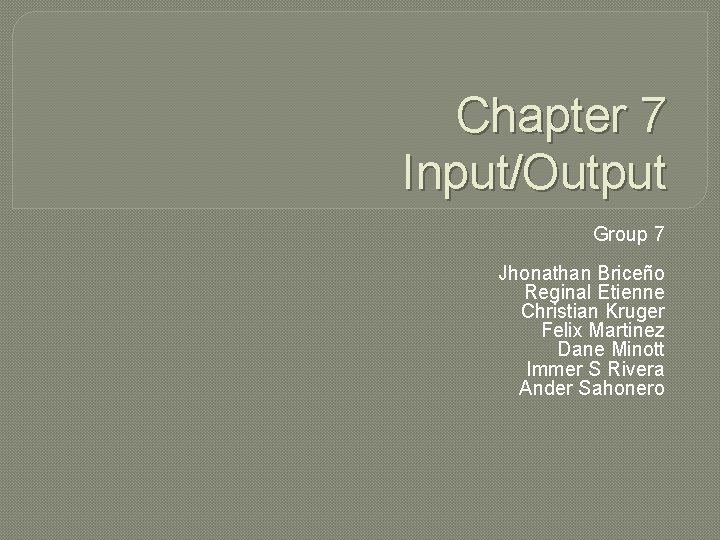 Chapter 7
Input/Output

Group 7

Jhonathan Briceño
Reginal Etienne
Christian Kruger
Felix Martinez
Dane Minott
Immer S Rivera
Ander Sahonero